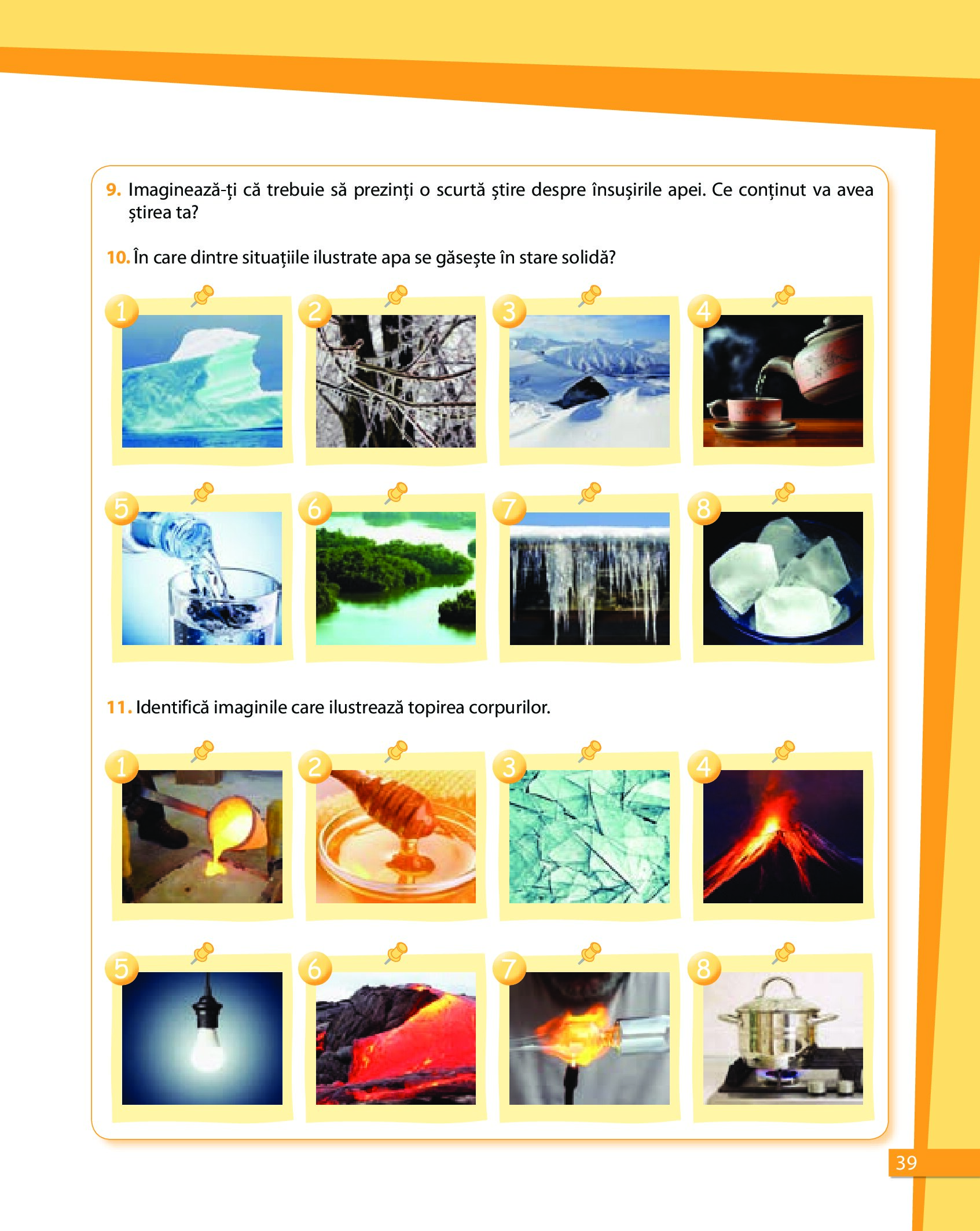 9. Imaginează-ți că trebuie să prezinți o scurtă știre despre însușirile apei. Ce conținut va avea știrea ta?

10. În care dintre situațiile ilustrate apa se găsește în stare solidă?

1

2

3

4

5

6

7

8

11. Identifică imaginile care ilustrează topirea corpurilor.

1

2

3

4

5

6

7

8

39